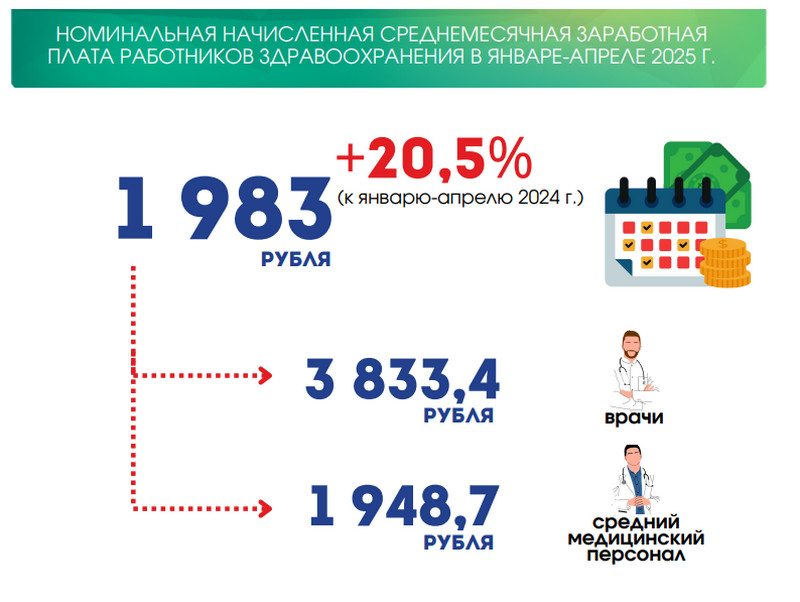 НОМИНАЛЬНАЯ НАЧИСЛЕННАЯ СРЕДНЕМЕСЯЧНАЯ ЗАРАБОТНАЯ ПЛАТА РАБОТНИКОВ ЗДРАВООХРАНЕНИЯ В ЯНВАРЕ-АПРЕЛЕ 2025 Г.

1 983
РУБЛЯ

+20,5%
(к январю-апрелю 2024 г.)

3 833,4
РУБЛЯ

врачи

1 948,7
РУБЛЯ

средний медицинский персонал